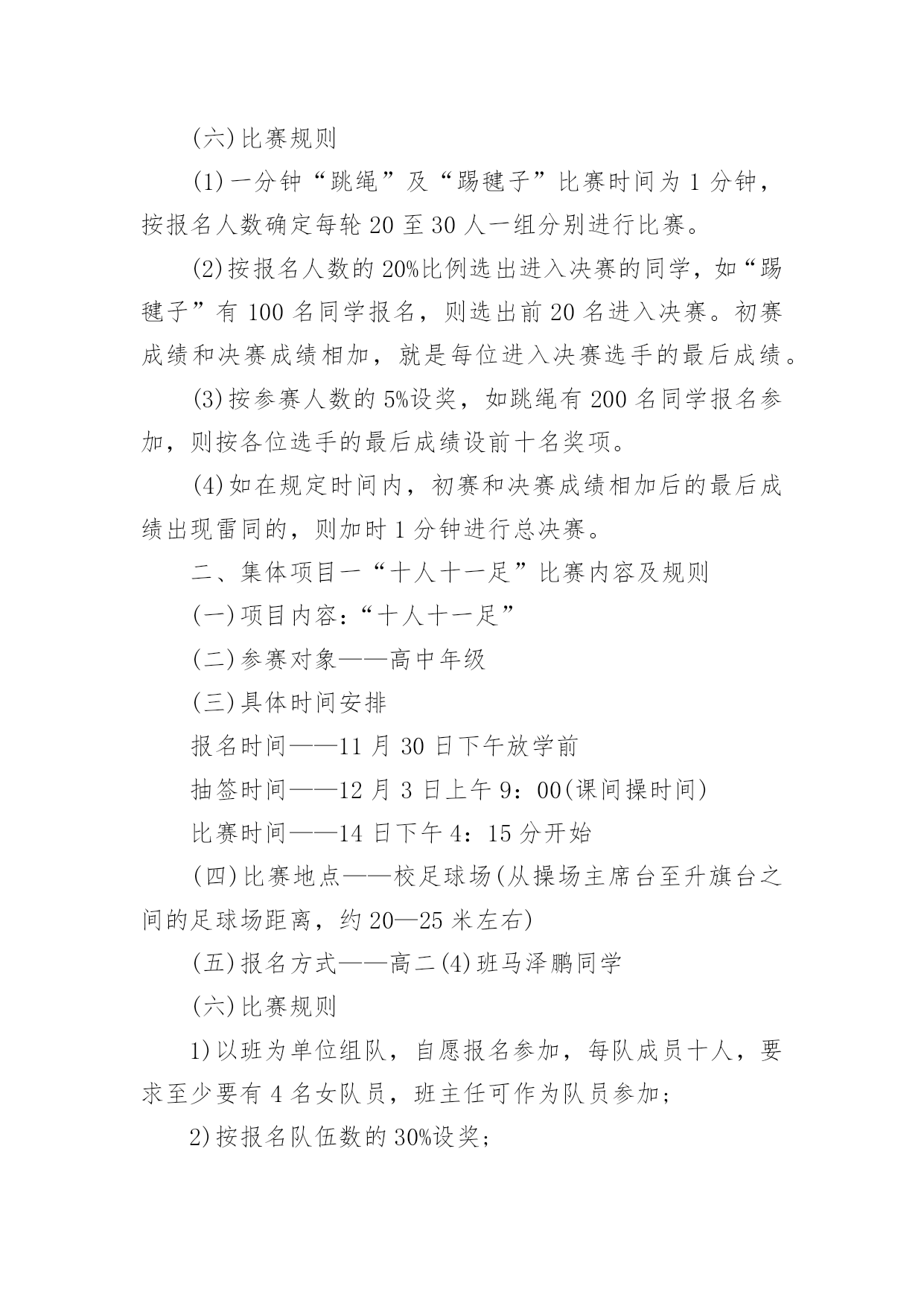 (六)比赛规则

(1)一分钟“跳绳”及“踢毽子”比赛时间为 1 分钟，按报名人数确定每轮 20 至 30 人一组分别进行比赛。

(2)按报名人数的 20%比例选出进入决赛的同学，如“踢毽子”有 100 名同学报名，则选出前 20 名进入决赛。初赛成绩和决赛成绩相加，就是每位进入决赛选手的最后成绩。

(3)按参赛人数的 5%设奖，如跳绳有 200 名同学报名参加，则按各位选手的最后成绩设前十名奖项。

(4)如在规定时间内，初赛和决赛成绩相加后的最后成绩出现雷同的，则加时 1 分钟进行总决赛。

二、集体项目一“十人十一足”比赛内容及规则

(一)项目内容：“十人十一足”

(二)参赛对象——高中年级

(三)具体时间安排

报名时间——11 月 30 日下午放学前

抽签时间——12 月 3 日上午 9：00(课间操时间)

比赛时间——14 日下午 4：15 分开始

(四)比赛地点——校足球场(从操场主席台至升旗台之间的足球场距离，约 20—25 米左右)

(五)报名方式——高二(4)班马泽鹏同学

(六)比赛规则

1)以班为单位组队，自愿报名参加，每队成员十人，要求至少要有 4 名女队员，班主任可作为队员参加；

2)按报名队伍数的 30%设奖；